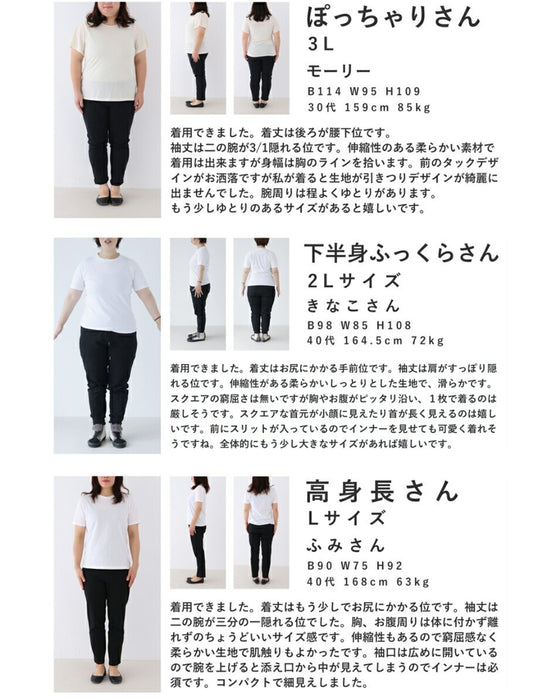 ぽっちゃりさん
3L
モーリー
B114 W95 H109
30代 159cm 85kg

着用できました。着丈は後ろが腰下位です。
袖丈は二の腕が3/1隠れる位です。伸縮性のある柔らかい素材で着用は出来ますが身幅は胸のラインを拾います。前のタックデザインがお洒落ですが私が着ると生地が引きつりデザインが綺麗に出ませんでした。腕周りは程よくゆとりがあります。
もう少しゆとりのあるサイズがあると嬉しいです。

下半身ふっくらさん
2Lサイズ
きなこさん
B98 W85 H108
40代 164.5cm 72kg

着用できました。着丈はお尻にかかる手前位です。袖丈は肩がすっぽり隠れる位です。伸縮性がある柔らかいしっとりとした生地で、滑らかです。スクエアの窮屈さは無いですが胸やお腹がピッタリ沿い、1枚で着るのは厳しそうです。スクエアな首元が小顔に見えたり首が長く見えるのは嬉しいです。前にスリットが入っているのでインナーを見せても可愛く着れそうですね。全体的にもう少し大きなサイズがあれば嬉しいです。

高身長さん
Lサイズ
ふみさん
B90 W75 H92
40代 168cm 63kg

着用できました。着丈はもう少しでお尻にかかる位です。袖丈は二の腕が三分の一隠れる位でした。胸、お腹周りは体に付かず離れずのちょうどいいサイズ感です。伸縮性もあるので窮屈感なく柔らかい生地で肌触りもよかったです。袖口は広めに開いているので腕を上げると添え口から中が見えてしまうのでインナーは必須です。コンパクトで細見えしました。